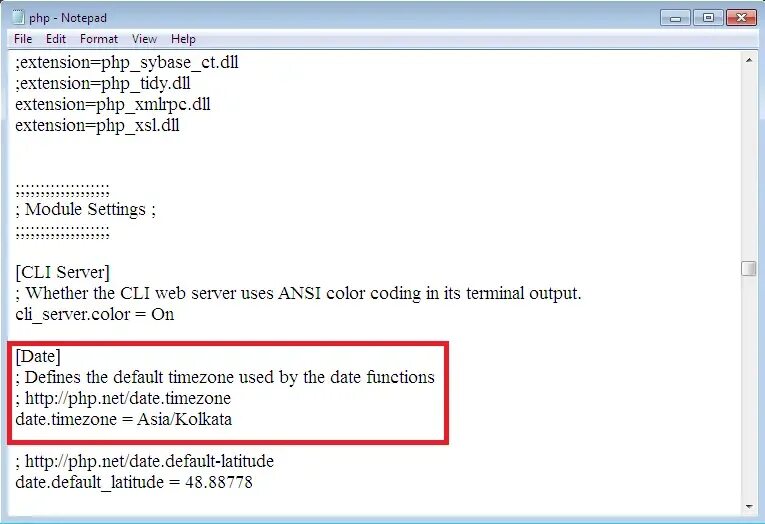 php - Notepad

File Edit Format View Help

;extension=php_sybase_ct.dll
;extension=php_tidy.dll
extension=php_xmlrpc.dll
extension=php_xsl.dll

;;;;;;;;;;;;;;;;;;;
; Module Settings ;
;;;;;;;;;;;;;;;;;;;

[CLI Server]
; Whether the CLI web server uses ANSI color coding in its terminal output.
cli_server.color = On

[Date]
; Defines the default timezone used by the date functions
; http://php.net/date.timezone
date.timezone = Asia/Kolkata

; http://php.net/date.default-latitude
date.default_latitude = 48.88778